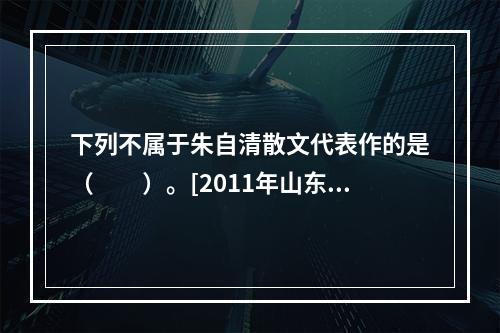 下列不属于朱自清散文代表作的是（　　）。[2011年山东...